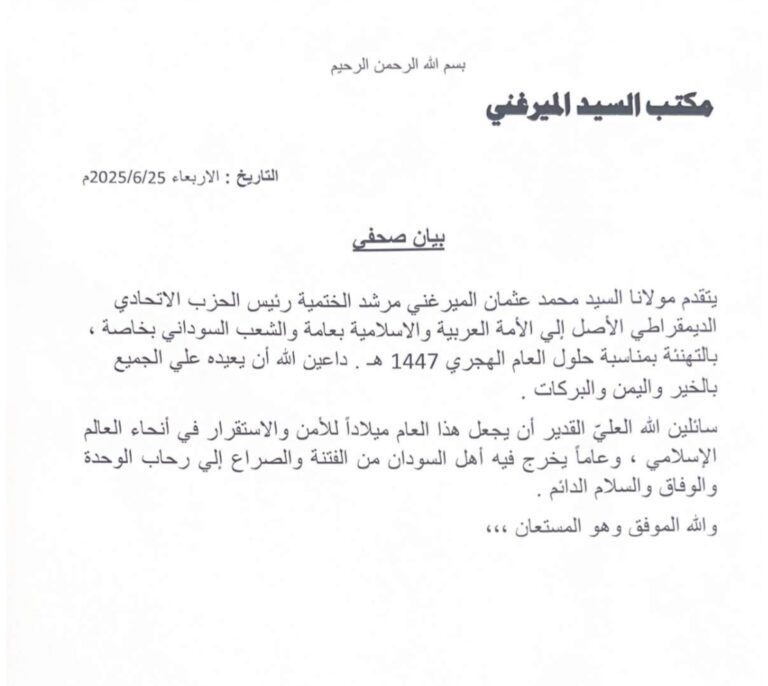 بسم الله الرحمن الرحيم

مكتب السيد الميرغني

التاريخ : الاربعاء 2025/6/25م

بيان صحفي

يتقدم مولانا السيد محمد عثمان الميرغني مرشد الختمية رئيس الحزب الاتحادي الديمقراطي الأصل إلي الأمة العربية والاسلامية بعامة والشعب السوداني بخاصة ، بالتهنئة بمناسبة حلول العام الهجري 1447 هـ . داعين الله أن يعيده علي الجميع بالخير واليمن والبركات .

سائلين الله العليّ القدير أن يجعل هذا العام ميلاداً للأمن والاستقرار في أنحاء العالم الإسلامي ، وعاماً يخرج فيه أهل السودان من الفتنة والصراع إلي رحاب الوحدة والوفاق والسلام الدائم .

والله الموفق وهو المستعان ،،،